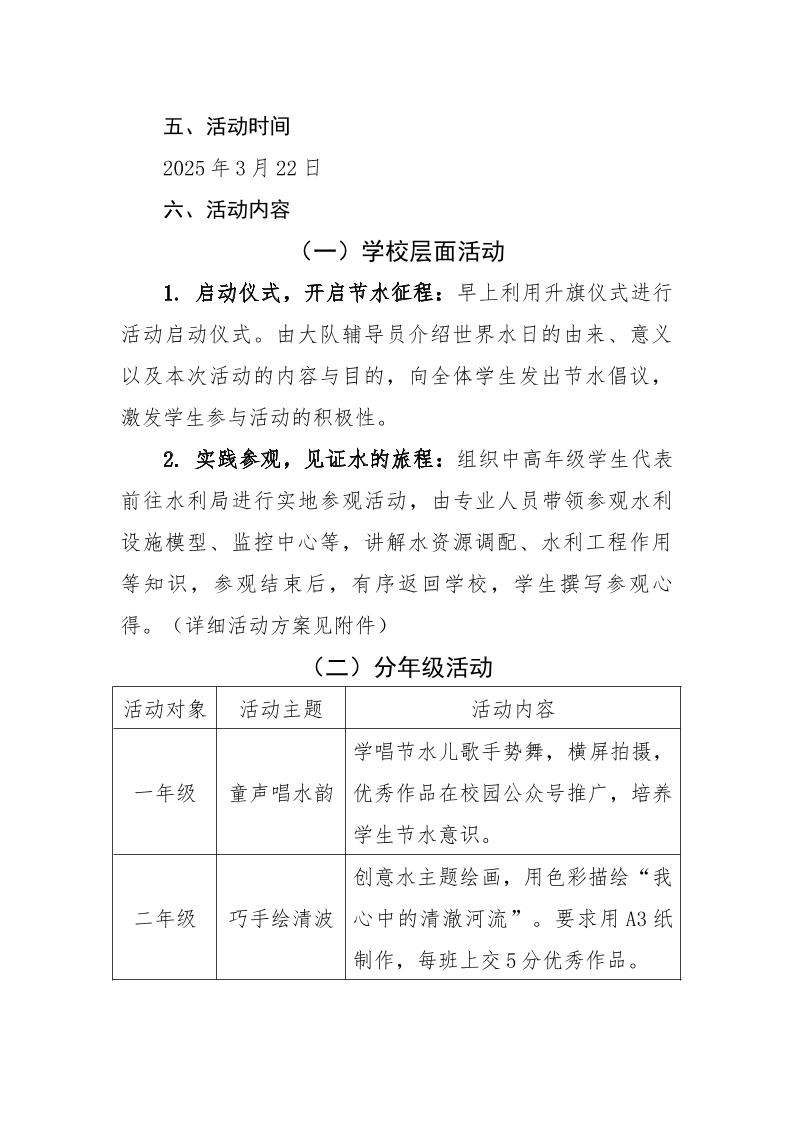 五、活动时间

2025 年 3 月 22 日

六、活动内容

（一）学校层面活动

1. 启动仪式，开启节水征程：早上利用升旗仪式进行活动启动仪式。由大队辅导员介绍世界水日的由来、意义以及本次活动的内容与目的，向全体学生发出节水倡议，激发学生参与活动的积极性。

2. 实践参观，见证水的旅程：组织中高年级学生代表前往水利局进行实地参观活动，由专业人员带领参观水利设施模型、监控中心等，讲解水资源调配、水利工程作用等知识，参观结束后，有序返回学校，学生撰写参观心得。（详细活动方案见附件）

（二）分年级活动

| 活动对象 | 活动主题 | 活动内容 |
|---|---|---|
| 一年级 | 童声唱水韵 | 学唱节水儿歌手势舞，横屏拍摄，优秀作品在校园公众号推广，培养学生节水意识。 |
| 二年级 | 巧手绘清波 | 创意水主题绘画，用色彩描绘“我心中的清澈河流”。要求用 A3 纸制作，每班上交 5 分优秀作品。 |